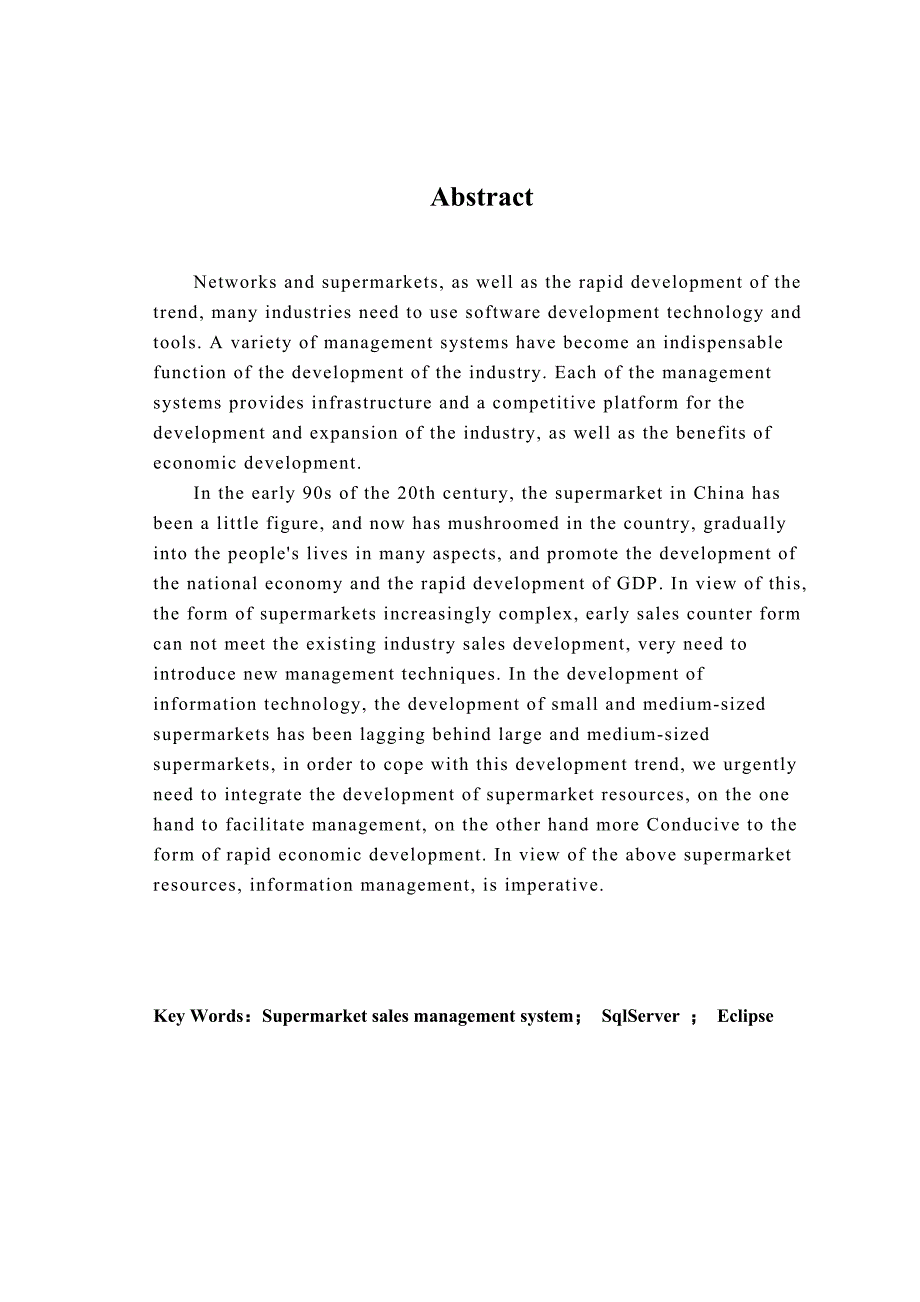 Abstract

Networks and supermarkets, as well as the rapid development of the trend, many industries need to use software development technology and tools. A variety of management systems have become an indispensable function of the development of the industry. Each of the management systems provides infrastructure and a competitive platform for the development and expansion of the industry, as well as the benefits of economic development.

In the early 90s of the 20th century, the supermarket in China has been a little figure, and now has mushroomed in the country, gradually into the people's lives in many aspects, and promote the development of the national economy and the rapid development of GDP. In view of this, the form of supermarkets increasingly complex, early sales counter form can not meet the existing industry sales development, very need to introduce new management techniques. In the development of information technology, the development of small and medium-sized supermarkets has been lagging behind large and medium-sized supermarkets, in order to cope with this development trend, we urgently need to integrate the development of supermarket resources, on the one hand to facilitate management, on the other hand more Conducive to the form of rapid economic development. In view of the above supermarket resources, information management, is imperative.

Key Words：Supermarket sales management system； SqlServer ； Eclipse